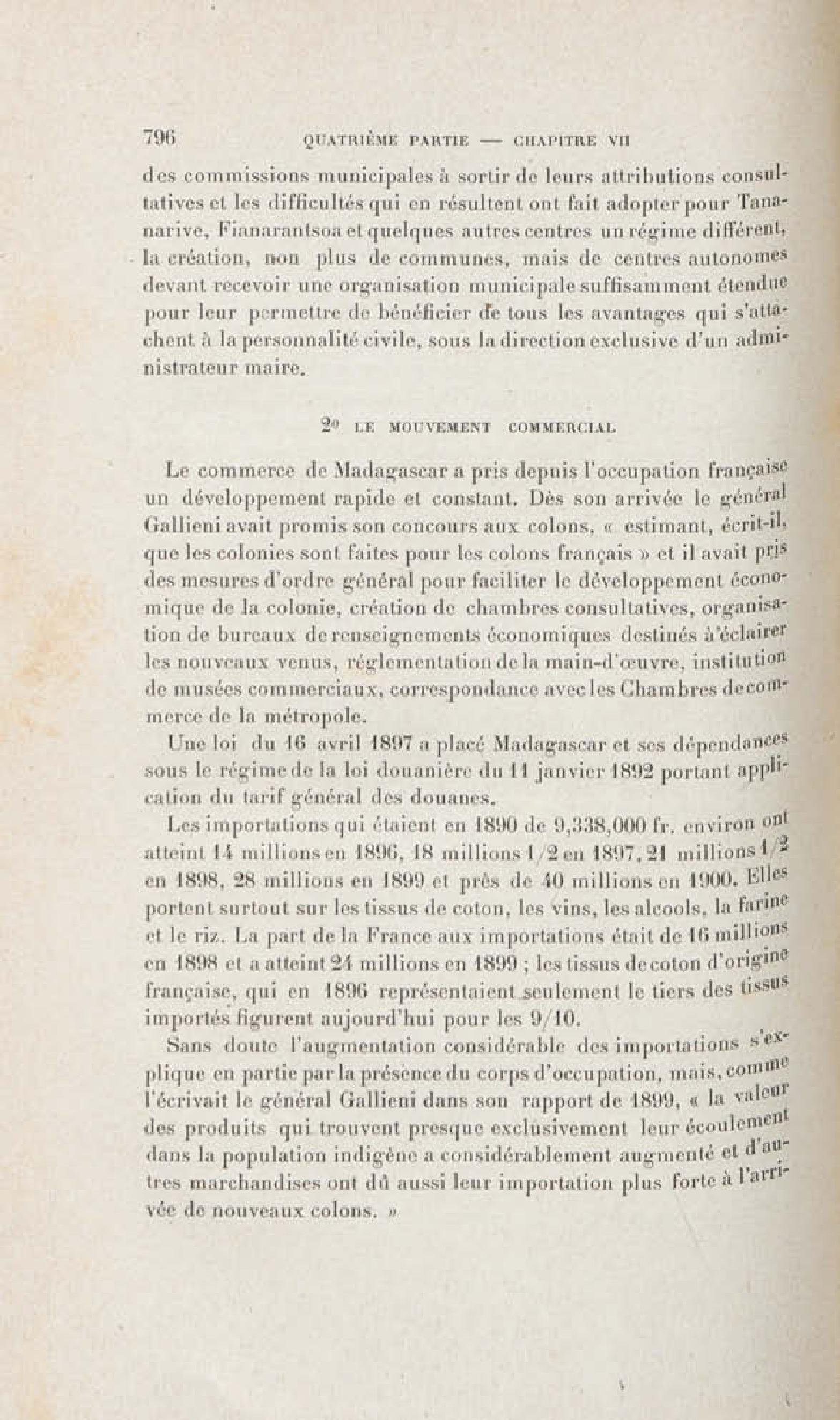 796 QUATRIÈME PARTIE — CHAPITRE VII

des commissions municipales à sortir de leurs attributions consultatives et les difficultés qui en résultent ont fait adopter pour Tananarive, Fianarantsoa et quelques autres centres un régime différent, la création, non plus de communes, mais de centres autonomes devant recevoir une organisation municipale suffisamment étendue pour leur permettre de bénéficier de tous les avantages qui s'attachent à la personnalité civile, sous la direction exclusive d'un administrateur maire.

2° LE MOUVEMENT COMMERCIAL

Le commerce de Madagascar a pris depuis l'occupation française un développement rapide et constant. Dès son arrivée le général Gallieni avait promis son concours aux colons, « estimant, écrit-il, que les colonies sont faites pour les colons français » et il avait pris des mesures d'ordre général pour faciliter le développement économique de la colonie, création de chambres consultatives, organisation de bureaux de renseignements économiques destinés à éclairer les nouveaux venus, réglementation de la main-d'œuvre, institution de musées commerciaux, correspondance avec les Chambres de commerce de la métropole.

Une loi du 16 avril 1897 a placé Madagascar et ses dépendances sous le régime de la loi douanière du 11 janvier 1892 portant application du tarif général des douanes.

Les importations qui étaient en 1890 de 9,338,000 fr. environ ont atteint 14 millions en 1896, 18 millions 1/2 en 1897, 21 millions 1/2 en 1898, 28 millions en 1899 et près de 40 millions en 1900. Elles portent surtout sur les tissus de coton, les vins, les alcools, la farine et le riz. La part de la France aux importations était de 16 millions en 1898 et a atteint 24 millions en 1899 ; les tissus de coton d'origine française, qui en 1896 représentaient seulement le tiers des tissus importés figurent aujourd'hui pour les 9/10.

Sans doute l'augmentation considérable des importations s'explique en partie par la présence du corps d'occupation, mais, comme l'écrivait le général Gallieni dans son rapport de 1899, « la valeur des produits qui trouvent presque exclusivement leur écoulement dans la population indigène a considérablement augmenté et d'autres marchandises ont dû aussi leur importation plus forte à l'arrivée de nouveaux colons. »